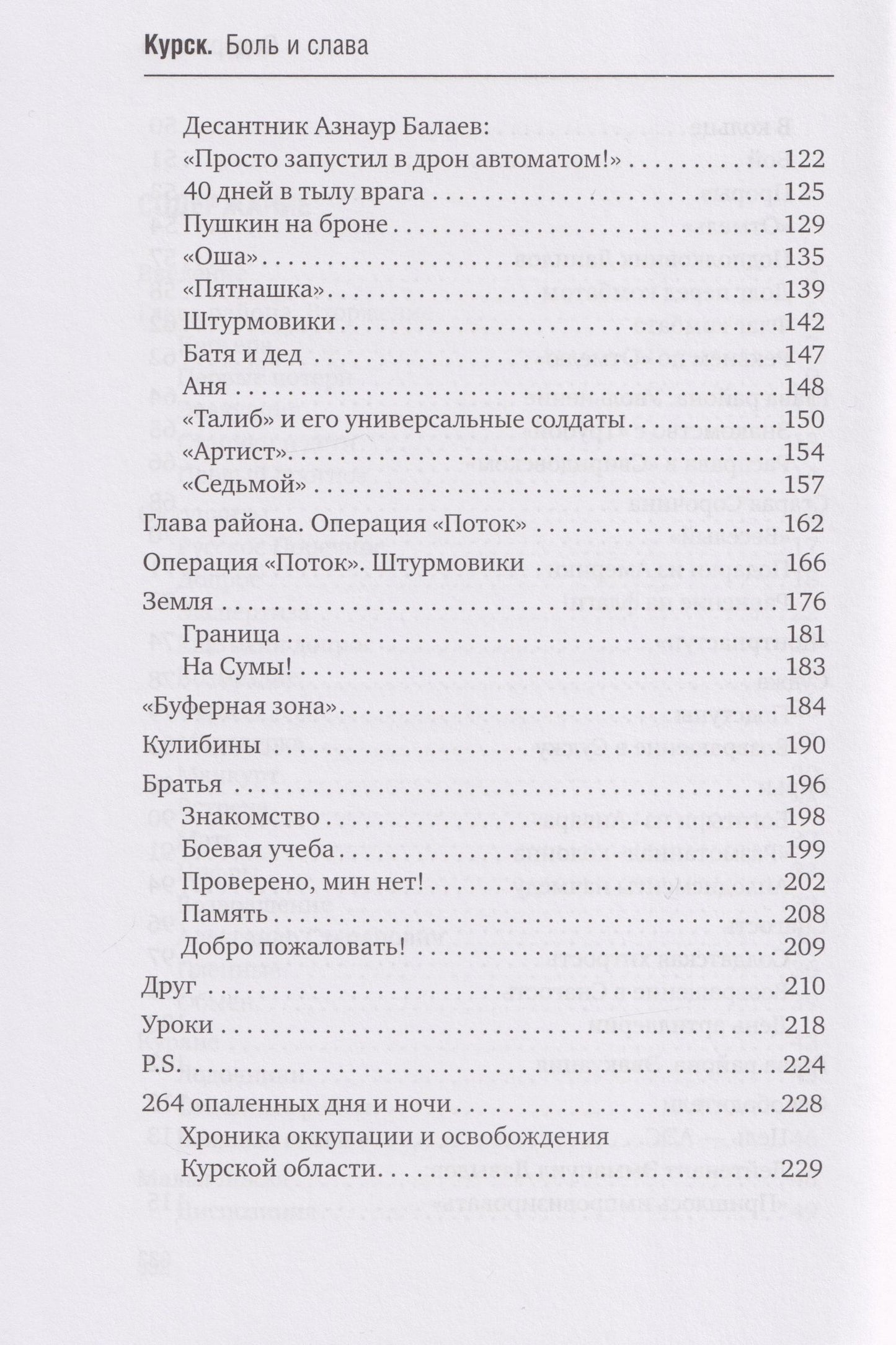 Курск. Боль и слава

Десантник Азнаур Балаев:
«Просто запустил в дрон автоматом!» 122
40 дней в тылу врага 125
Пушкин на броне 129
«Оша» 135
«Пятнашка» 139
Штурмовики 142
Батя и дед 147
Аня 148
«Талиб» и его универсальные солдаты 150
«Артист» 154
«Седьмой» 157
Глава района. Операция «Поток» 162
Операция «Поток». Штурмовики 166
Земля 176
Граница 181
На Сумы! 183
«Буферная зона» 184
Кулибины 190
Братья 196
Знакомство 198
Боевая учеба 199
Проверено, мин нет! 202
Память 208
Добро пожаловать! 209
Друг 210
Уроки 218
P.S. 224
264 опаленных дня и ночи 228
Хроника оккупации и освобождения
Курской области 229